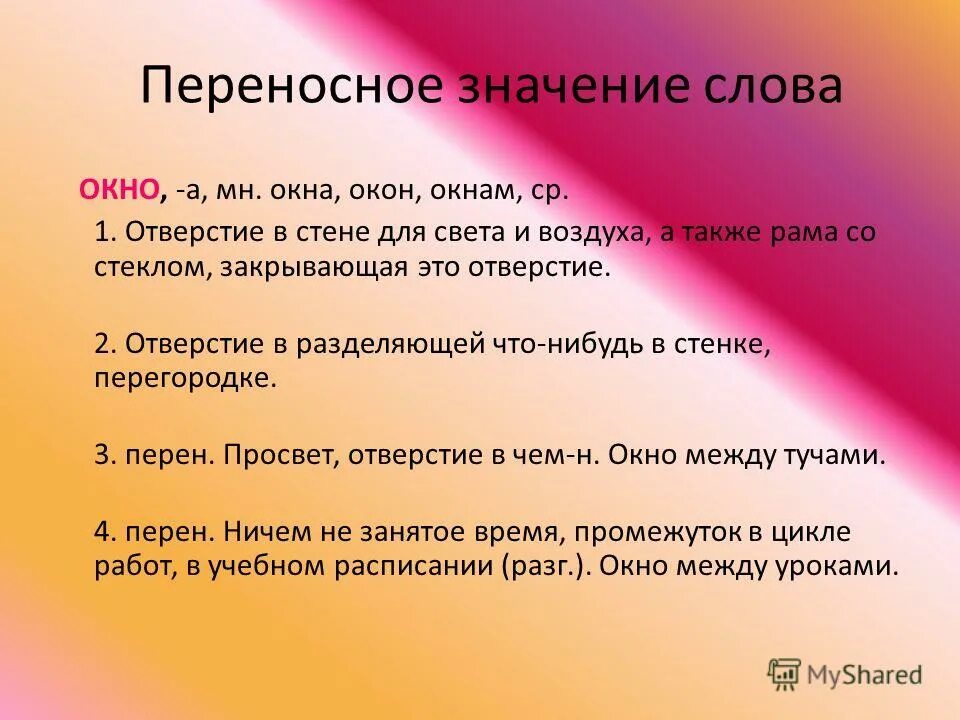 Переносное значение слова

ОКНО, -а, мн. окна, окон, окнам, ср.

1. Отверстие в стене для света и воздуха, а также рама со стеклом, закрывающая это отверстие.

2. Отверстие в разделяющей что-нибудь в стенке, перегородке.

3. перен. Просвет, отверстие в чем-н. Окно между тучами.

4. перен. Ничем не занятое время, промежуток в цикле работ, в учебном расписании (разг.). Окно между уроками.

MyShared